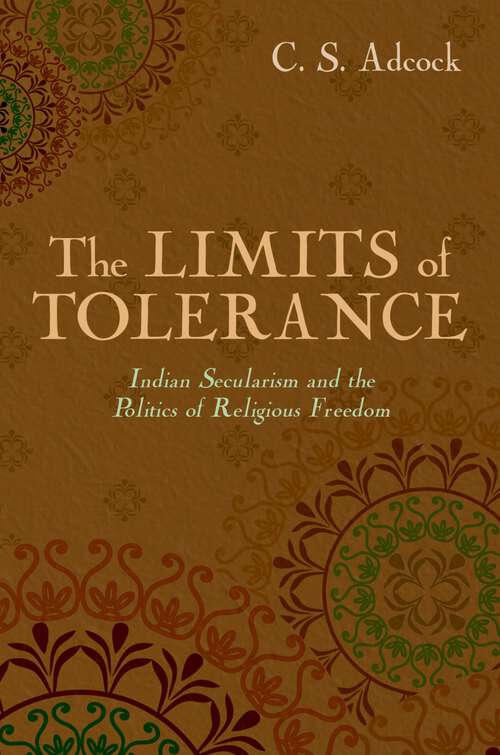 C. S. Adcock

The LIMITS of TOLERANCE

Indian Secularism and the Politics of Religious Freedom